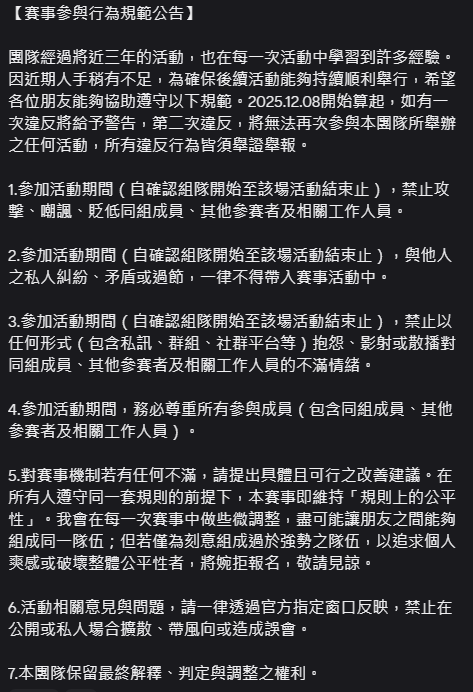 【賽事參與行為規範公告】

團隊經過將近三年的活動，也在每一次活動中學習到許多經驗。因近期人手稍有不足，為確保後續活動能夠持續順利舉行，希望各位朋友能夠協助遵守以下規範。2025.12.08開始算起，如有一次違反將給予警告，第二次違反，將無法再次參與本團隊所舉辦之任何活動，所有違反行為皆須舉證舉報。

1.參加活動期間（自確認組隊開始至該場活動結束止），禁止攻擊、嘲諷、貶低同組成員、其他參賽者及相關工作人員。

2.參加活動期間（自確認組隊開始至該場活動結束止），與他人之私人糾紛、矛盾或過節，一律不得帶入賽事活動中。

3.參加活動期間（自確認組隊開始至該場活動結束止），禁止以任何形式（包含私訊、群組、社群平台等）抱怨、影射或散播對同組成員、其他參賽者及相關工作人員的不滿情緒。

4.參加活動期間，務必尊重所有參與成員（包含同組成員、其他參賽者及相關工作人員）。

5.對賽事機制若有任何不滿，請提出具體且可行之改善建議。在所有人遵守同一套規則的前提下，本賽事即維持「規則上的公平性」。我會在每一次賽事中做些微調整，盡可能讓朋友之間能夠組成同一隊伍；但若僅為刻意組成過於強勢之隊伍，以追求個人爽感或破壞整體公平性者，將婉拒報名，敬請見諒。

6.活動相關意見與問題，請一律透過官方指定窗口反映，禁止在公開或私人場合擴散、帶風向或造成誤會。

7.本團隊保留最終解釋、判定與調整之權利。